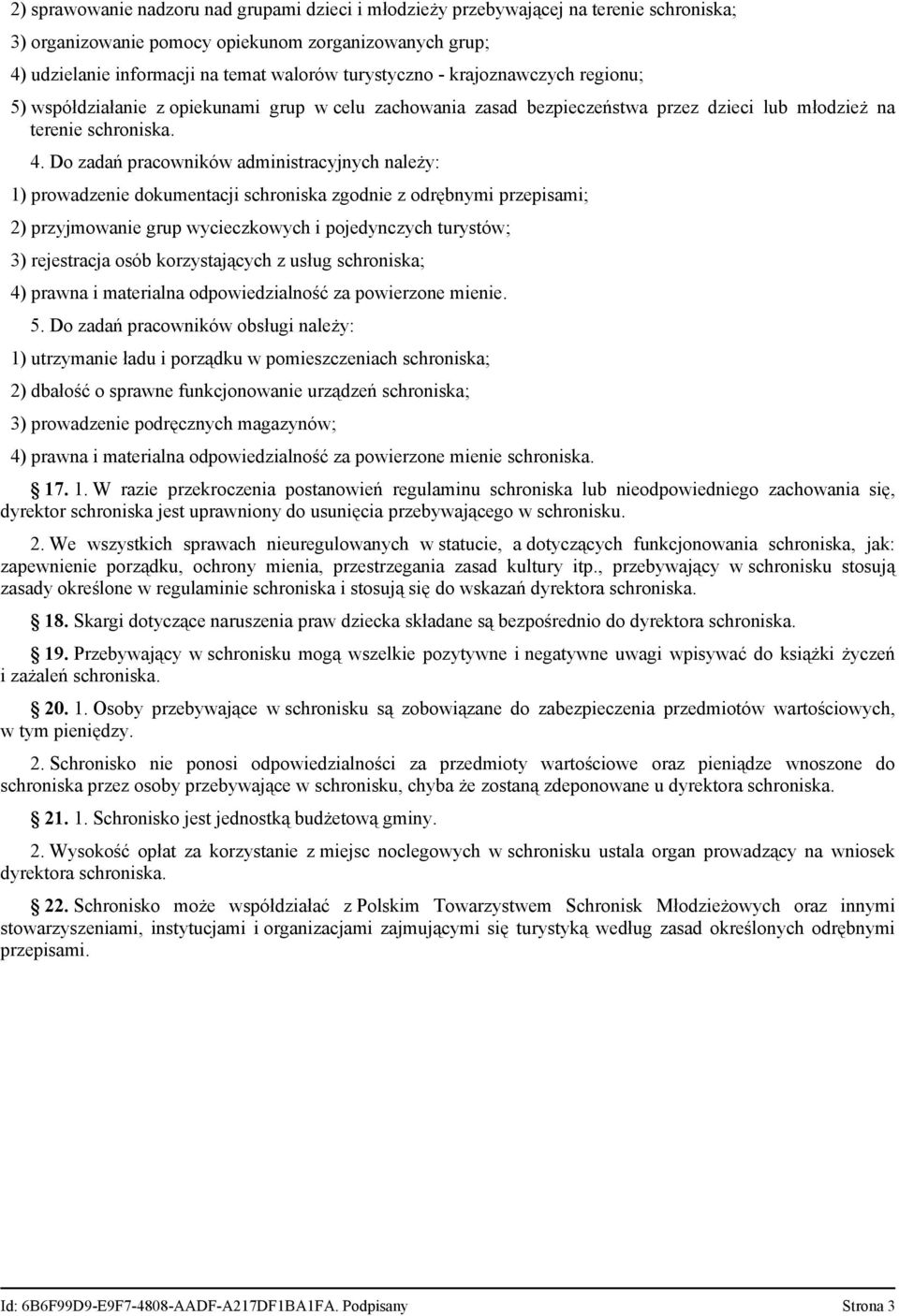 2) sprawowanie nadzoru nad grupami dzieci i młodzieży przebywającej na terenie schroniska;

3) organizowanie pomocy opiekunom zorganizowanych grup;

4) udzielanie informacji na temat walorów turystyczno - krajoznawczych regionu;

5) współdziałanie z opiekunami grup w celu zachowania zasad bezpieczeństwa przez dzieci lub młodzież na terenie schroniska.

4. Do zadań pracowników administracyjnych należy:

1) prowadzenie dokumentacji schroniska zgodnie z odrębnymi przepisami;

2) przyjmowanie grup wycieczkowych i pojedynczych turystów;

3) rejestracja osób korzystających z usług schroniska;

4) prawna i materialna odpowiedzialność za powierzone mienie.

5. Do zadań pracowników obsługi należy:

1) utrzymanie ładu i porządku w pomieszczeniach schroniska;

2) dbałość o sprawne funkcjonowanie urządzeń schroniska;

3) prowadzenie podręcznych magazynów;

4) prawna i materialna odpowiedzialność za powierzone mienie schroniska.

17. 1. W razie przekroczenia postanowień regulaminu schroniska lub nieodpowiedniego zachowania się, dyrektor schroniska jest uprawniony do usunięcia przebywającego w schronisku.

2. We wszystkich sprawach nieuregulowanych w statucie, a dotyczących funkcjonowania schroniska, jak: zapewnienie porządku, ochrony mienia, przestrzegania zasad kultury itp., przebywający w schronisku stosują zasady określone w regulaminie schroniska i stosują się do wskazań dyrektora schroniska.

18. Skargi dotyczące naruszenia praw dziecka składane są bezpośrednio do dyrektora schroniska.

19. Przebywający w schronisku mogą wszelkie pozytywne i negatywne uwagi wpisywać do książki życzeń i zażaleń schroniska.

20. 1. Osoby przebywające w schronisku są zobowiązane do zabezpieczenia przedmiotów wartościowych, w tym pieniędzy.

2. Schronisko nie ponosi odpowiedzialności za przedmioty wartościowe oraz pieniądze wnoszone do schroniska przez osoby przebywające w schronisku, chyba że zostaną zdeponowane u dyrektora schroniska.

21. 1. Schronisko jest jednostką budżetową gminy.

2. Wysokość opłat za korzystanie z miejsc noclegowych w schronisku ustala organ prowadzący na wniosek dyrektora schroniska.

22. Schronisko może współdziałać z Polskim Towarzystwem Schronisk Młodzieżowych oraz innymi stowarzyszeniami, instytucjami i organizacjami zajmującymi się turystyką według zasad określonych odrębnymi przepisami.

Id: 6B6F99D9-E9F7-4808-AADF-A217DF1BA1FA. Podpisany Strona 3